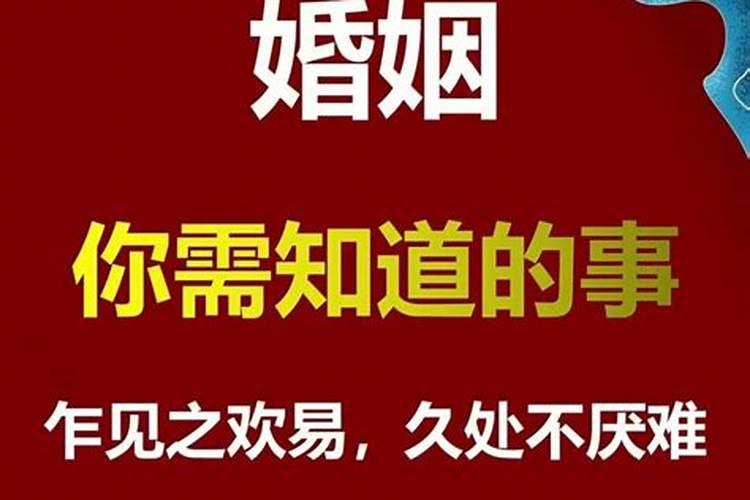 婚姻

你需知道的事

乍见之欢易，久处不厌难